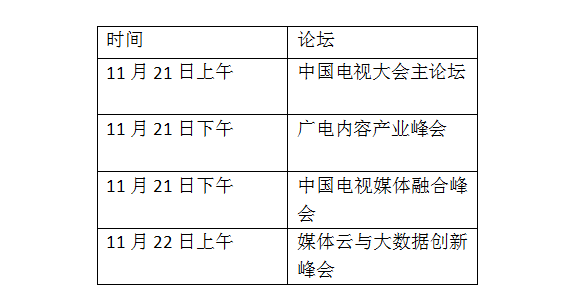 | 时间 | 论坛 |
|---|---|
| 11 月 21 日上午 | 中国电视大会主论坛 |
| 11 月 21 日下午 | 广电内容产业峰会 |
| 11 月 21 日下午 | 中国电视媒体融合峰会 |
| 11 月 22 日上午 | 媒体云与大数据创新峰会 |